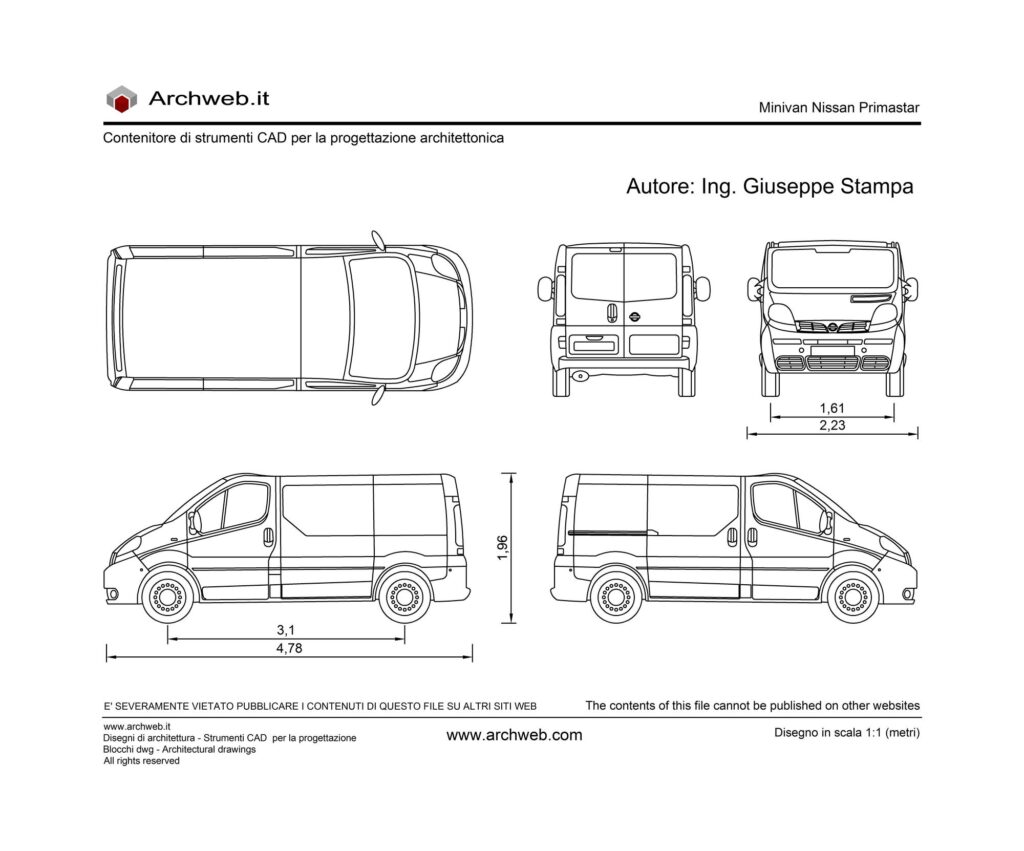 Archweb.it

Minivan Nissan Primastar

Contenitore di strumenti CAD per la progettazione architettonica

Autore: Ing. Giuseppe Stampa

1,61
2,23

1,96

3,1
4,78

E' SEVERAMENTE VIETATO PUBBLICARE I CONTENUTI DI QUESTO FILE SU ALTRI SITI WEB

The contents of this file cannot be published on other websites

www.archweb.it
Disegni di architettura - Strumenti CAD per la progettazione
Blocchi dwg - Architectural drawings
All rights reserved

www.archweb.com

Disegno in scala 1:1 (metri)